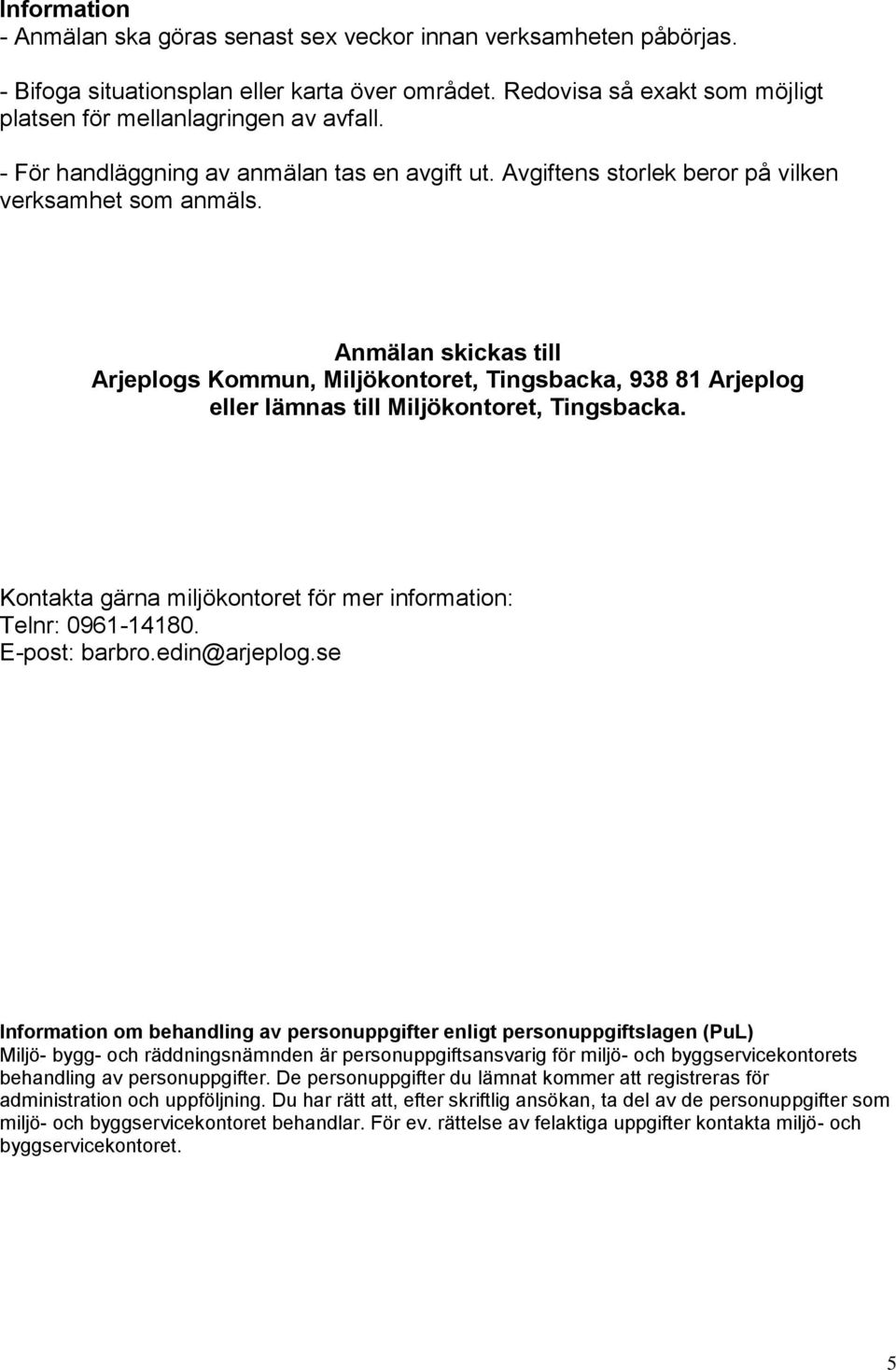 Information
- Anmälan ska göras senast sex veckor innan verksamheten påbörjas.

- Bifoga situationsplan eller karta över området. Redovisa så exakt som möjligt platsen för mellanlagringen av avfall.

- För handläggning av anmälan tas en avgift ut. Avgiftens storlek beror på vilken verksamhet som anmäls.

Anmälan skickas till
Arjeplogs Kommun, Miljökontoret, Tingsbacka, 938 81 Arjeplog
eller lämnas till Miljökontoret, Tingsbacka.

Kontakta gärna miljökontoret för mer information:
Telnr: 0961-14180.
E-post: barbro.edin@arjeplog.se

Information om behandling av personuppgifter enligt personuppgiftslagen (PuL)
Miljö- bygg- och räddningsnämnden är personuppgiftsansvarig för miljö- och byggservicekontorets behandling av personuppgifter. De personuppgifter du lämnat kommer att registreras för administration och uppföljning. Du har rätt att, efter skriftlig ansökan, ta del av de personuppgifter som miljö- och byggservicekontoret behandlar. För ev. rättelse av felaktiga uppgifter kontakta miljö- och byggservicekontoret.

5